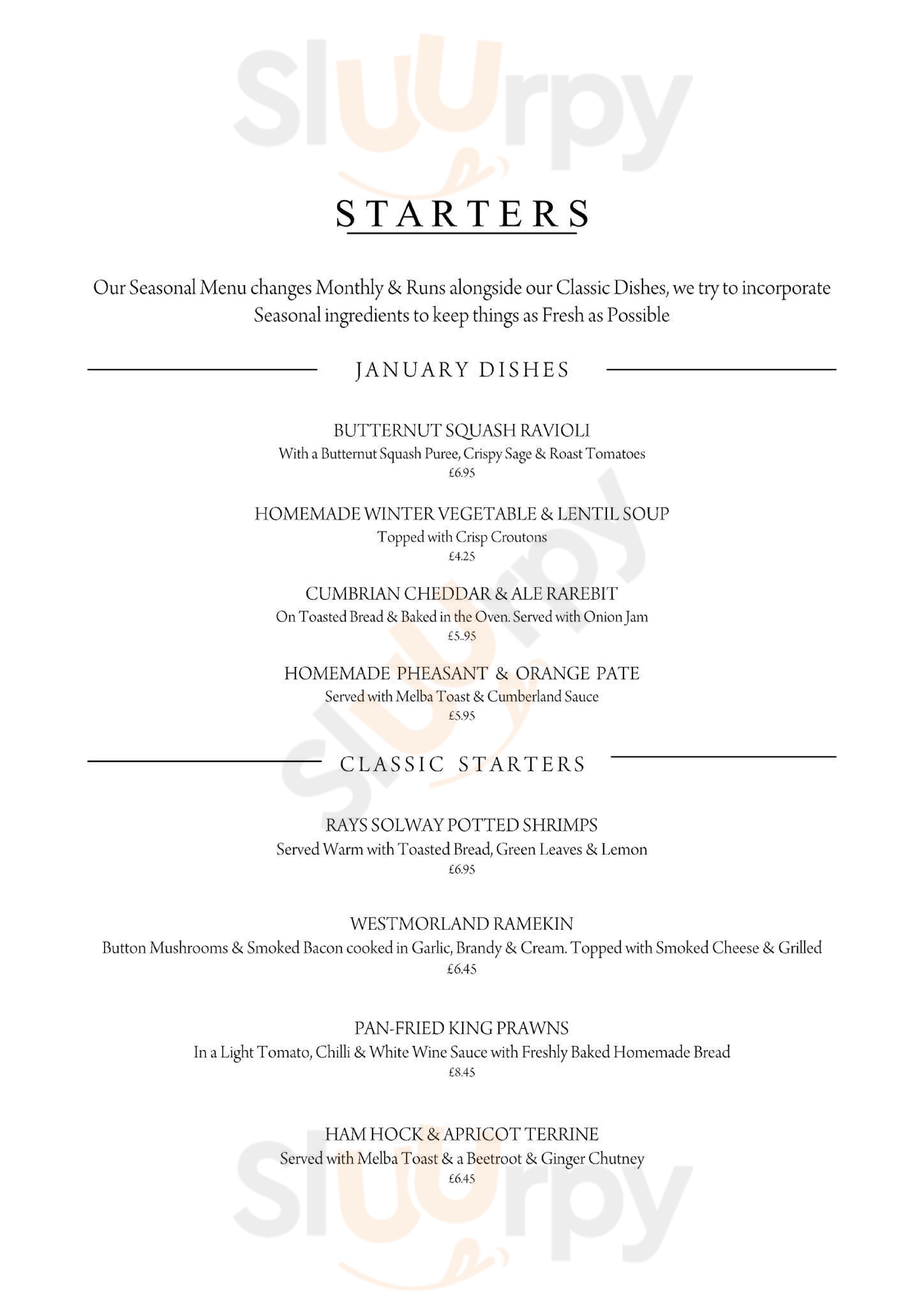 Sluurpy

STARTERS

Our Seasonal Menu changes Monthly & Runs alongside our Classic Dishes, we try to incorporate Seasonal ingredients to keep things as Fresh as Possible

JANUARY DISHES

BUTTERNUT SQUASH RAVIOLI
With a Butternut Squash Puree, Crispy Sage & Roast Tomatoes
£6.95

HOMEMADE WINTER VEGETABLE & LENTIL SOUP
Topped with Crisp Croutons
£4.25

CUMBRIAN CHEDDAR & ALE RAREBIT
On Toasted Bread & Baked in the Oven. Served with Onion Jam
£5..95

HOMEMADE PHEASANT & ORANGE PATE
Served with Melba Toast & Cumberland Sauce
£5.95

CLASSIC STARTERS

RAYS SOLWAY POTTED SHRIMPS
Served Warm with Toasted Bread, Green Leaves & Lemon
£6.95

WESTMORLAND RAMEKIN
Button Mushrooms & Smoked Bacon cooked in Garlic, Brandy & Cream. Topped with Smoked Cheese & Grilled
£6.45

PAN-FRIED KING PRAWNS
In a Light Tomato, Chilli & White Wine Sauce with Freshly Baked Homemade Bread
£8.45

HAM HOCK & APRICOT TERRINE
Served with Melba Toast & a Beetroot & Ginger Chutney
£6.45

Sluurpy